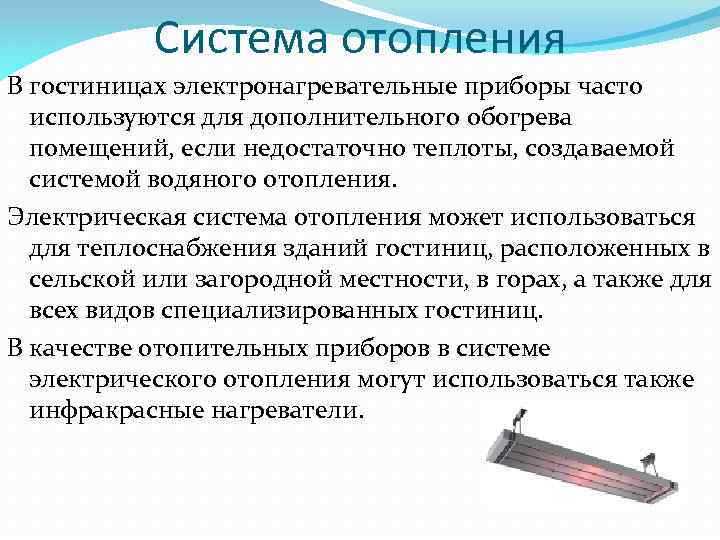 Система отопления

В гостиницах электронагревательные приборы часто используются для дополнительного обогрева помещений, если недостаточно теплоты, создаваемой системой водяного отопления.

Электрическая система отопления может использоваться для теплоснабжения зданий гостиниц, расположенных в сельской или загородной местности, в горах, а также для всех видов специализированных гостиниц.

В качестве отопительных приборов в системе электрического отопления могут использоваться также инфракрасные нагреватели.